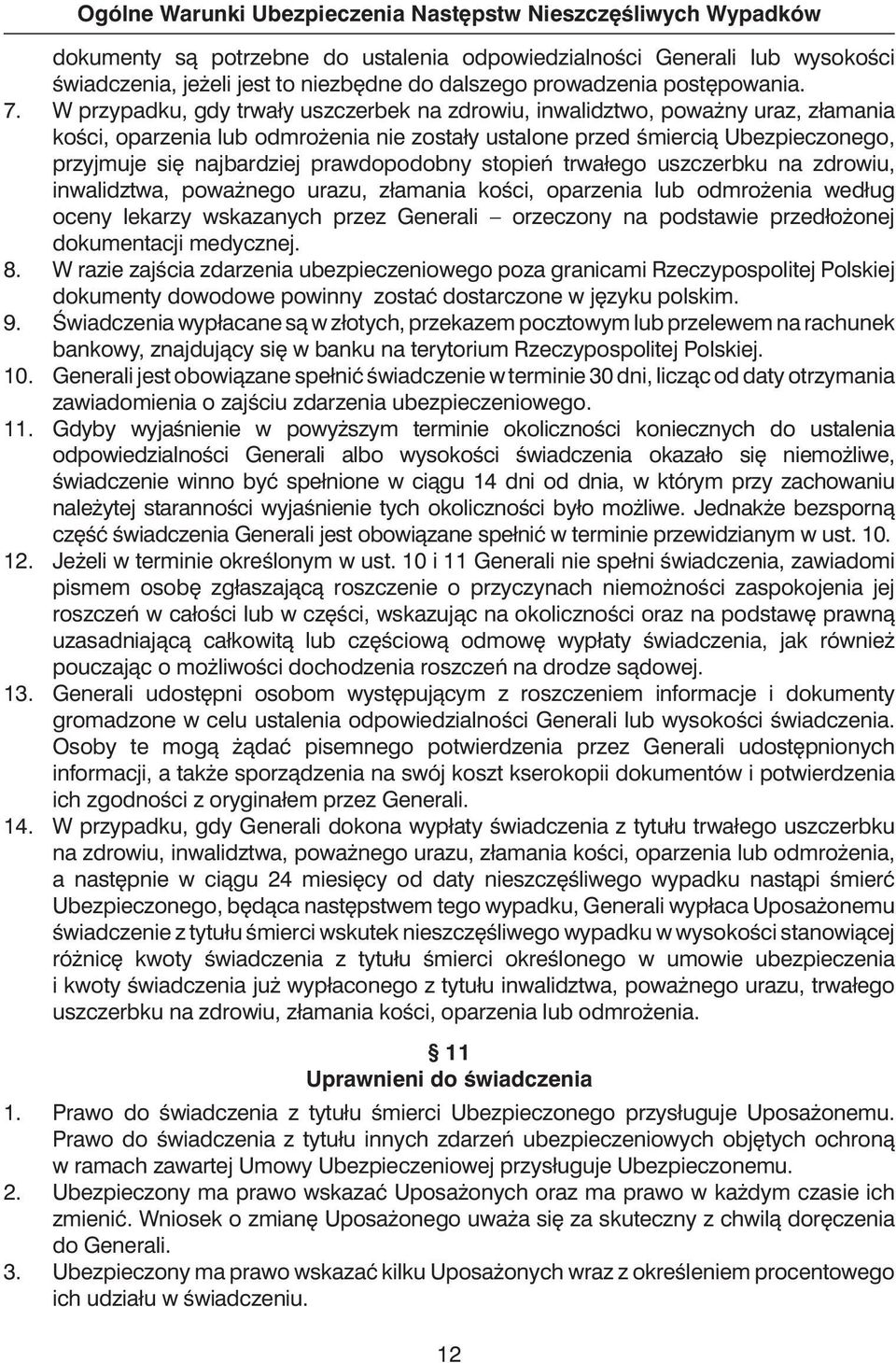 Ogólne Warunki Ubezpieczenia Następstw Nieszczęśliwych Wypadków

dokumenty są potrzebne do ustalenia odpowiedzialności Generali lub wysokości świadczenia, jeżeli jest to niezbędne do dalszego prowadzenia postępowania.

7. W przypadku, gdy trwały uszczerbek na zdrowiu, inwalidztwo, poważny uraz, złamania kości, oparzenia lub odmrożenia nie zostały ustalone przed śmiercią Ubezpieczonego, przyjmuje się najbardziej prawdopodobny stopień trwałego uszczerbku na zdrowiu, inwalidztwa, poważnego urazu, złamania kości, oparzenia lub odmrożenia według oceny lekarzy wskazanych przez Generali – orzeczony na podstawie przedłożonej dokumentacji medycznej.

8. W razie zajścia zdarzenia ubezpieczeniowego poza granicami Rzeczypospolitej Polskiej dokumenty dowodowe powinny zostać dostarczone w języku polskim.

9. Świadczenia wypłacane są w złotych, przekazem pocztowym lub przelewem na rachunek bankowy, znajdujący się w banku na terytorium Rzeczypospolitej Polskiej.

10. Generali jest obowiązane spełnić świadczenie w terminie 30 dni, licząc od daty otrzymania zawiadomienia o zajściu zdarzenia ubezpieczeniowego.

11. Gdyby wyjaśnienie w powyższym terminie okoliczności koniecznych do ustalenia odpowiedzialności Generali albo wysokości świadczenia okazało się niemożliwe, świadczenie winno być spełnione w ciągu 14 dni od dnia, w którym przy zachowaniu należytej staranności wyjaśnienie tych okoliczności było możliwe. Jednakże bezsporną część świadczenia Generali jest obowiązane spełnić w terminie przewidzianym w ust. 10.

12. Jeżeli w terminie określonym w ust. 10 i 11 Generali nie spełni świadczenia, zawiadomi pismem osobę zgłaszającą roszczenie o przyczynach niemożności zaspokojenia jej roszczeń w całości lub w części, wskazując na okoliczności oraz na podstawę prawną uzasadniającą całkowitą lub częściową odmowę wypłaty świadczenia, jak również pouczając o możliwości dochodzenia roszczeń na drodze sądowej.

13. Generali udostępni osobom występującym z roszczeniem informacje i dokumenty gromadzone w celu ustalenia odpowiedzialności Generali lub wysokości świadczenia. Osoby te mogą żądać pisemnego potwierdzenia przez Generali udostępnionych informacji, a także sporządzenia na swój koszt kserokopii dokumentów i potwierdzenia ich zgodności z oryginałem przez Generali.

14. W przypadku, gdy Generali dokona wypłaty świadczenia z tytułu trwałego uszczerbku na zdrowiu, inwalidztwa, poważnego urazu, złamania kości, oparzenia lub odmrożenia, a następnie w ciągu 24 miesięcy od daty nieszczęśliwego wypadku nastąpi śmierć Ubezpieczonego, będąca następstwem tego wypadku, Generali wypłaca Uposażonemu świadczenie z tytułu śmierci wskutek nieszczęśliwego wypadku w wysokości stanowiącej różnicę kwoty świadczenia z tytułu śmierci określonego w umowie ubezpieczenia i kwoty świadczenia już wypłaconego z tytułu inwalidztwa, poważnego urazu, trwałego uszczerbku na zdrowiu, złamania kości, oparzenia lub odmrożenia.

§ 11
Uprawnieni do świadczenia

1. Prawo do świadczenia z tytułu śmierci Ubezpieczonego przysługuje Uposażonemu. Prawo do świadczenia z tytułu innych zdarzeń ubezpieczeniowych objętych ochroną w ramach zawartej Umowy Ubezpieczeniowej przysługuje Ubezpieczonemu.

2. Ubezpieczony ma prawo wskazać Uposażonych oraz ma prawo w każdym czasie ich zmienić. Wniosek o zmianę Uposażonego uważa się za skuteczny z chwilą doręczenia do Generali.

3. Ubezpieczony ma prawo wskazać kilku Uposażonych wraz z określeniem procentowego ich udziału w świadczeniu.

12